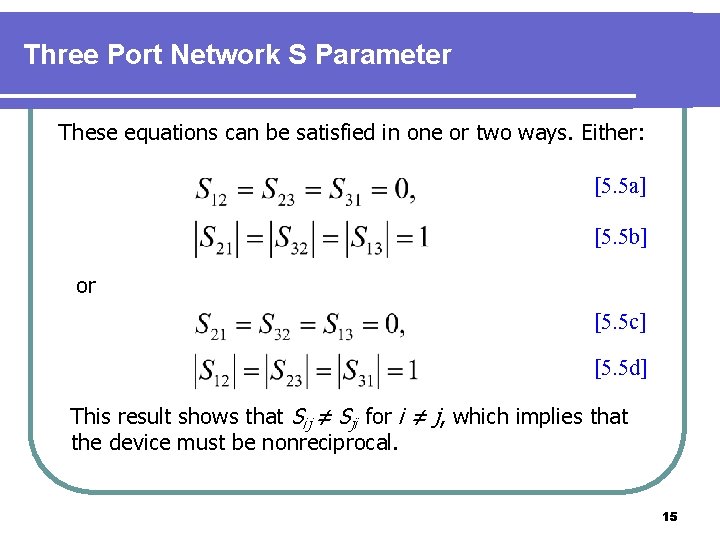 Three Port Network S Parameter

These equations can be satisfied in one or two ways. Either:

$S_{12} = S_{23} = S_{31} = 0,$ [5.5a]

$|S_{21}| = |S_{32}| = |S_{13}| = 1$ [5.5b]

or

$S_{21} = S_{32} = S_{13} = 0,$ [5.5c]

$|S_{12}| = |S_{23}| = |S_{31}| = 1$ [5.5d]

This result shows that $S_{ij} \neq S_{ji}$ for $i \neq j$, which implies that the device must be nonreciprocal.

15